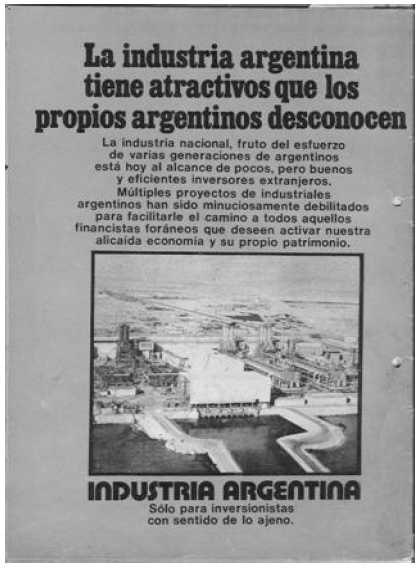 La industria argentina tiene atractivos que los propios argentinos desconocen

La industria nacional, fruto del esfuerzo de varias generaciones de argentinos está hoy al alcance de pocos, pero buenos y eficientes inversores extranjeros. Múltiples proyectos de industriales argentinos han sido minuciosamente debilitados para facilitarle el camino a todos aquellos financistas foráneos que deseen activar nuestra alicaída economía y su propio patrimonio.

INDUSTRIA ARGENTINA

Sólo para inversionistas con sentido de lo ajeno.